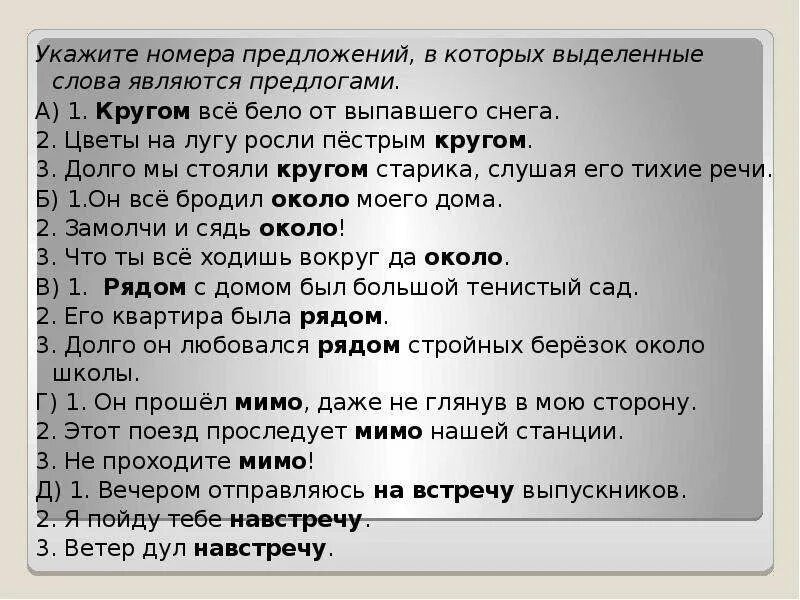 Укажите номера предложений, в которых выделенные слова являются предлогами.
А) 1. Кругом всё бело от выпавшего снега.
2. Цветы на лугу росли пёстрым кругом.
3. Долго мы стояли кругом старика, слушая его тихие речи.
Б) 1.Он всё бродил около моего дома.
2. Замолчи и сядь около!
3. Что ты всё ходишь вокруг да около.
В) 1. Рядом с домом был большой тенистый сад.
2. Его квартира была рядом.
3. Долго он любовался рядом стройных берёзок около школы.
Г) 1. Он прошёл мимо, даже не глянув в мою сторону.
2. Этот поезд проследует мимо нашей станции.
3. Не проходите мимо!
Д) 1. Вечером отправляюсь на встречу выпускников.
2. Я пойду тебе навстречу.
3. Ветер дул навстречу.